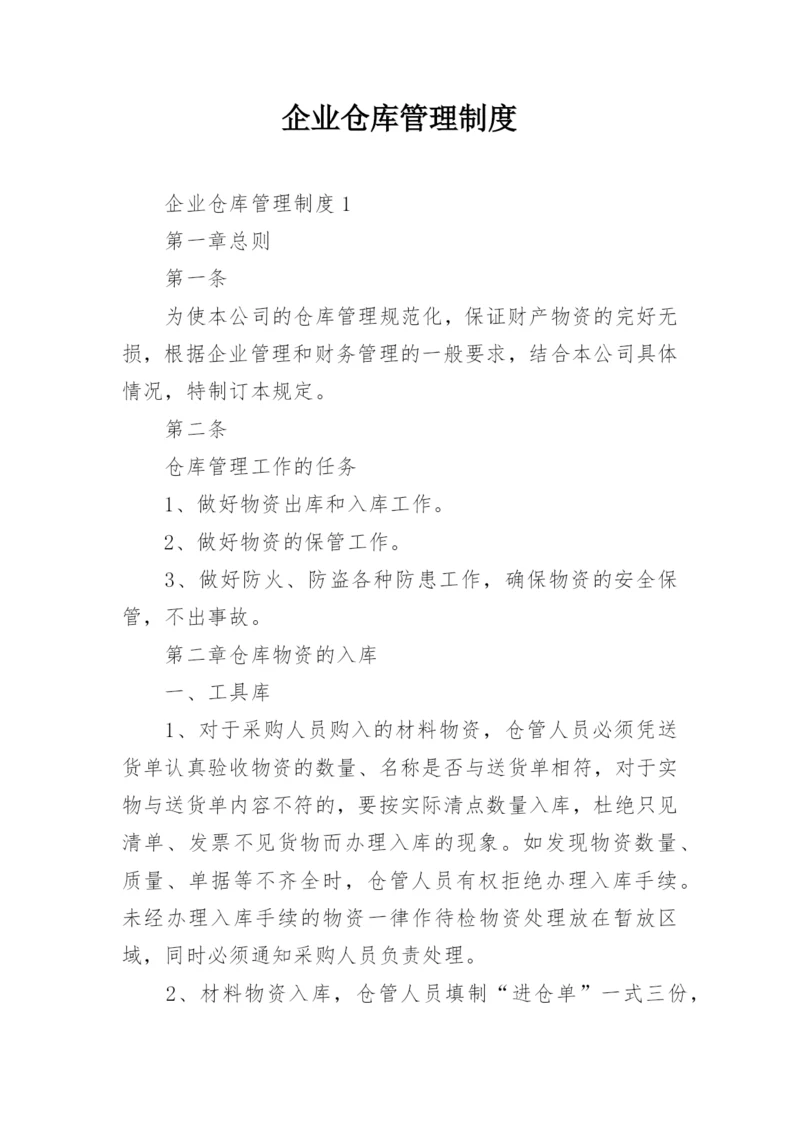 企业仓库管理制度

企业仓库管理制度1

第一章总则

第一条

为使本公司的仓库管理规范化，保证财产物资的完好无损，根据企业管理和财务管理的一般要求，结合本公司具体情况，特制订本规定。

第二条

仓库管理工作的任务

1、做好物资出库和入库工作。

2、做好物资的保管工作。

3、做好防火、防盗各种防患工作，确保物资的安全保管，不出事故。

第二章仓库物资的入库

一、工具库

1、对于采购人员购入的材料物资，仓管人员必须凭送货单认真验收物资的数量、名称是否与送货单相符，对于实物与送货单内容不符的，要按实际清点数量入库，杜绝只见清单、发票不见货物而办理入库的现象。如发现物资数量、质量、单据等不齐全时，仓管人员有权拒绝办理入库手续。未经办理入库手续的物资一律作待检物资处理放在暂放区域，同时必须通知采购人员负责处理。

2、材料物资入库，仓管人员填制“进仓单”一式三份，